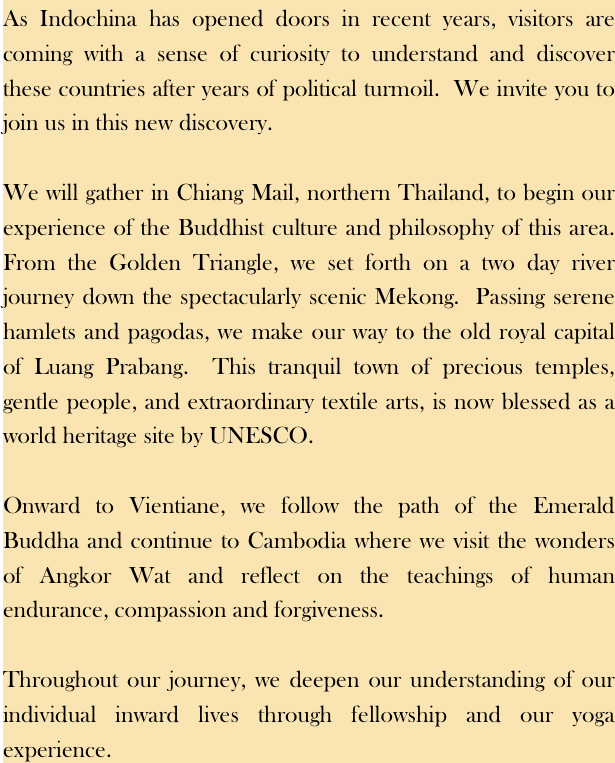 As Indochina has opened doors in recent years, visitors are coming with a sense of curiosity to understand and discover these countries after years of political turmoil. We invite you to join us in this new discovery.

We will gather in Chiang Mail, northern Thailand, to begin our experience of the Buddhist culture and philosophy of this area. From the Golden Triangle, we set forth on a two day river journey down the spectacularly scenic Mekong. Passing serene hamlets and pagodas, we make our way to the old royal capital of Luang Prabang. This tranquil town of precious temples, gentle people, and extraordinary textile arts, is now blessed as a world heritage site by UNESCO.

Onward to Vientiane, we follow the path of the Emerald Buddha and continue to Cambodia where we visit the wonders of Angkor Wat and reflect on the teachings of human endurance, compassion and forgiveness.

Throughout our journey, we deepen our understanding of our individual inward lives through fellowship and our yoga experience.